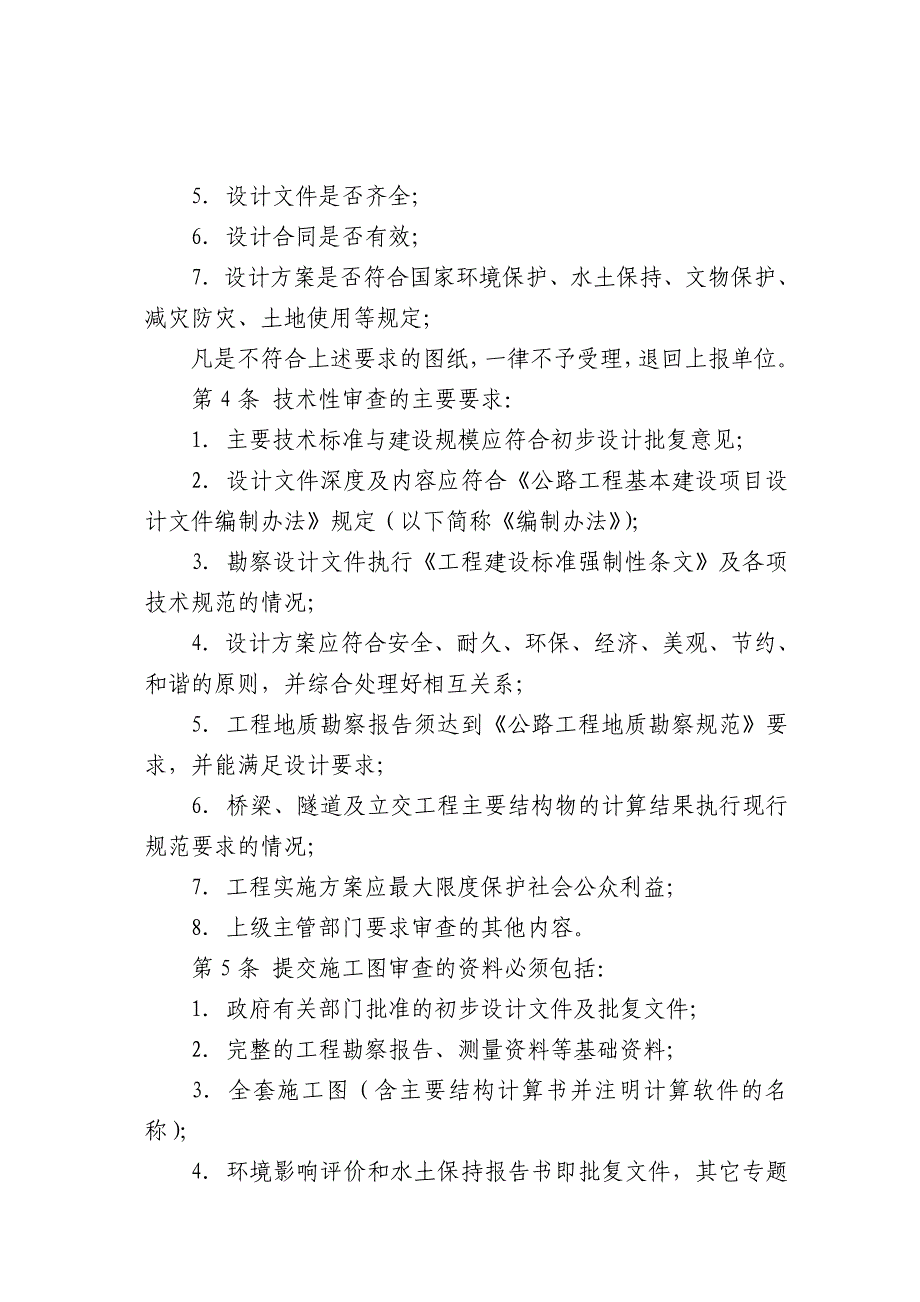 5. 设计文件是否齐全;

6. 设计合同是否有效;

7. 设计方案是否符合国家环境保护、水土保持、文物保护、减灾防灾、土地使用等规定;

凡是不符合上述要求的图纸,一律不予受理,退回上报单位。

第 4 条 技术性审查的主要要求:

1. 主要技术标准与建设规模应符合初步设计批复意见;

2. 设计文件深度及内容应符合《公路工程基本建设项目设计文件编制办法》规定(以下简称《编制办法》);

3. 勘察设计文件执行《工程建设标准强制性条文》及各项技术规范的情况;

4. 设计方案应符合安全、耐久、环保、经济、美观、节约、和谐的原则,并综合处理好相互关系;

5. 工程地质勘察报告须达到《公路工程地质勘察规范》要求,并能满足设计要求;

6. 桥梁、隧道及立交工程主要结构物的计算结果执行现行规范要求的情况;

7. 工程实施方案应最大限度保护社会公众利益;

8. 上级主管部门要求审查的其他内容。

第 5 条 提交施工图审查的资料必须包括:

1. 政府有关部门批准的初步设计文件及批复文件;

2. 完整的工程勘察报告、测量资料等基础资料;

3. 全套施工图(含主要结构计算书并注明计算软件的名称);

4. 环境影响评价和水土保持报告书即批复文件,其它专题